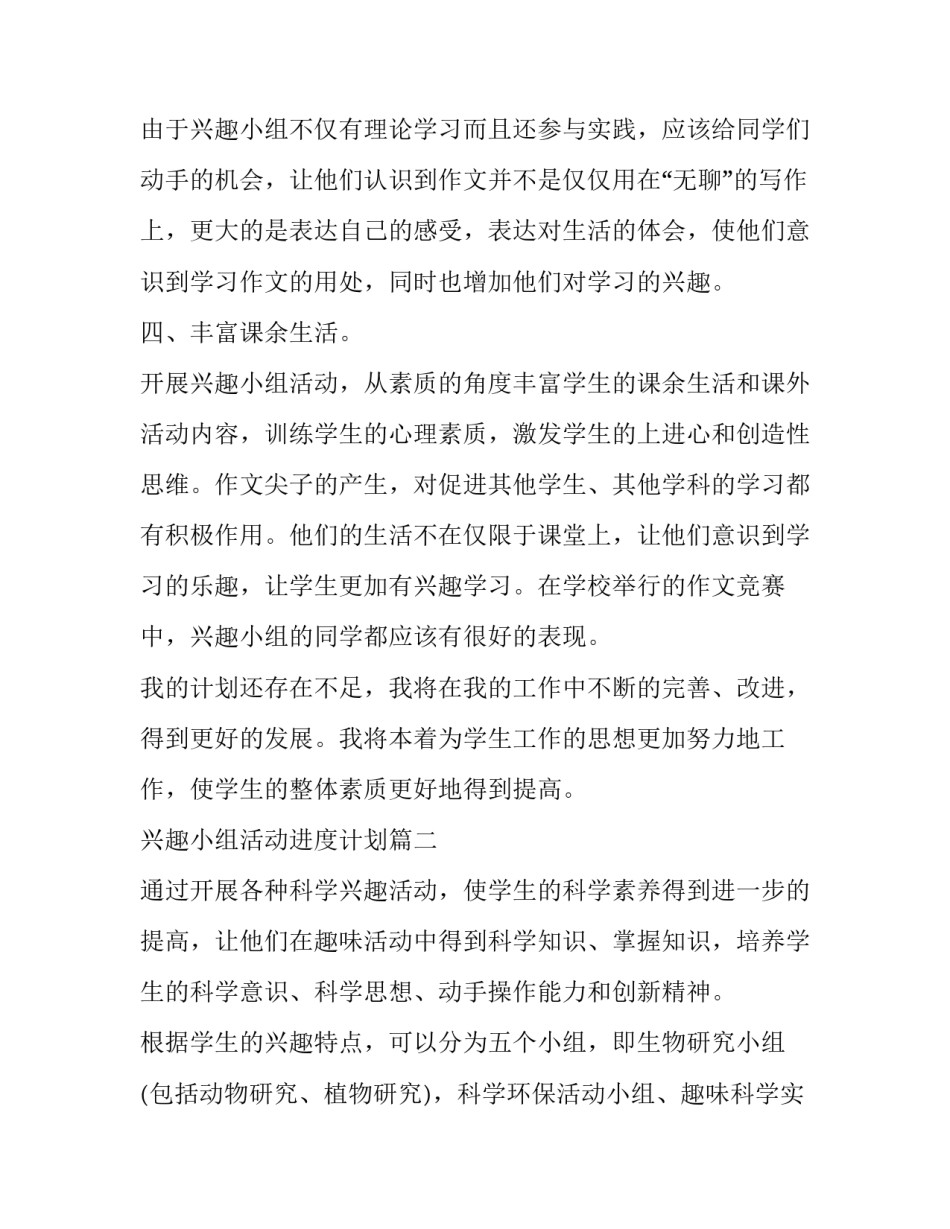 由于兴趣小组不仅有理论学习而且还参与实践，应该给同学们动手的机会，让他们认识到作文并不是仅仅用在“无聊”的写作上，更大的是表达自己的感受，表达对生活的体会，使他们意识到学习作文的用处，同时也增加他们对学习的兴趣。

四、丰富课余生活。

开展兴趣小组活动，从素质的角度丰富学生的课余生活和课外活动内容，训练学生的心理素质，激发学生的上进心和创造性思维。作文尖子的产生，对促进其他学生、其他学科的学习都有积极作用。他们的生活不在仅限于课堂上，让他们意识到学习的乐趣，让学生更加有兴趣学习。在学校举行的作文竞赛中，兴趣小组的同学都应该有很好的表现。

我的计划还存在不足，我将在我的工作中不断的完善、改进，得到更好的发展。我将本着为学生工作的思想更加努力地工作，使学生的整体素质更好地得到提高。

兴趣小组活动进度计划篇二

通过开展各种科学兴趣活动，使学生的科学素养得到进一步的提高，让他们在趣味活动中得到科学知识、掌握知识，培养学生的科学意识、科学思想、动手操作能力和创新精神。

根据学生的兴趣特点，可以分为五个小组，即生物研究小组(包括动物研究、植物研究)，科学环保活动小组、趣味科学实